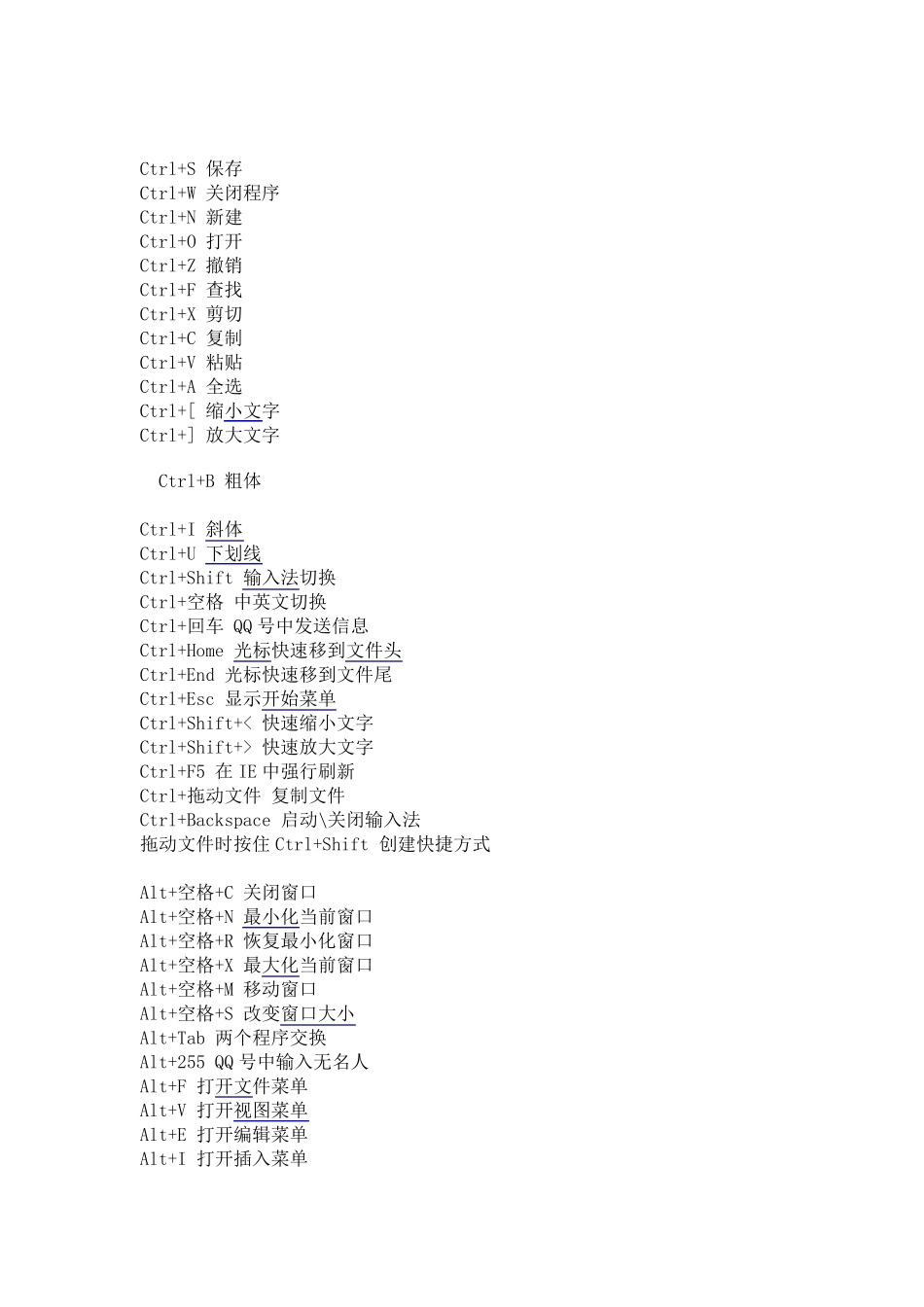 Ctrl+S 保存
Ctrl+W 关闭程序
Ctrl+N 新建
Ctrl+O 打开
Ctrl+Z 撤销
Ctrl+F 查找
Ctrl+X 剪切
Ctrl+C 复制
Ctrl+V 粘贴
Ctrl+A 全选
Ctrl+[ 缩小文字
Ctrl+] 放大文字

Ctrl+B 粗体

Ctrl+I 斜体
Ctrl+U 下划线
Ctrl+Shift 输入法切换
Ctrl+空格 中英文切换
Ctrl+回车 QQ 号中发送信息
Ctrl+Home 光标快速移到文件头
Ctrl+End 光标快速移到文件尾
Ctrl+Esc 显示开始菜单
Ctrl+Shift+< 快速缩小文字
Ctrl+Shift+> 快速放大文字
Ctrl+F5 在 IE 中强行刷新
Ctrl+拖动文件 复制文件
Ctrl+Backspace 启动\关闭输入法
拖动文件时按住 Ctrl+Shift 创建快捷方式

Alt+空格+C 关闭窗口
Alt+空格+N 最小化当前窗口
Alt+空格+R 恢复最小化窗口
Alt+空格+X 最大化当前窗口
Alt+空格+M 移动窗口
Alt+空格+S 改变窗口大小
Alt+Tab 两个程序交换
Alt+255 QQ 号中输入无名人
Alt+F 打开文件菜单
Alt+V 打开视图菜单
Alt+E 打开编辑菜单
Alt+I 打开插入菜单